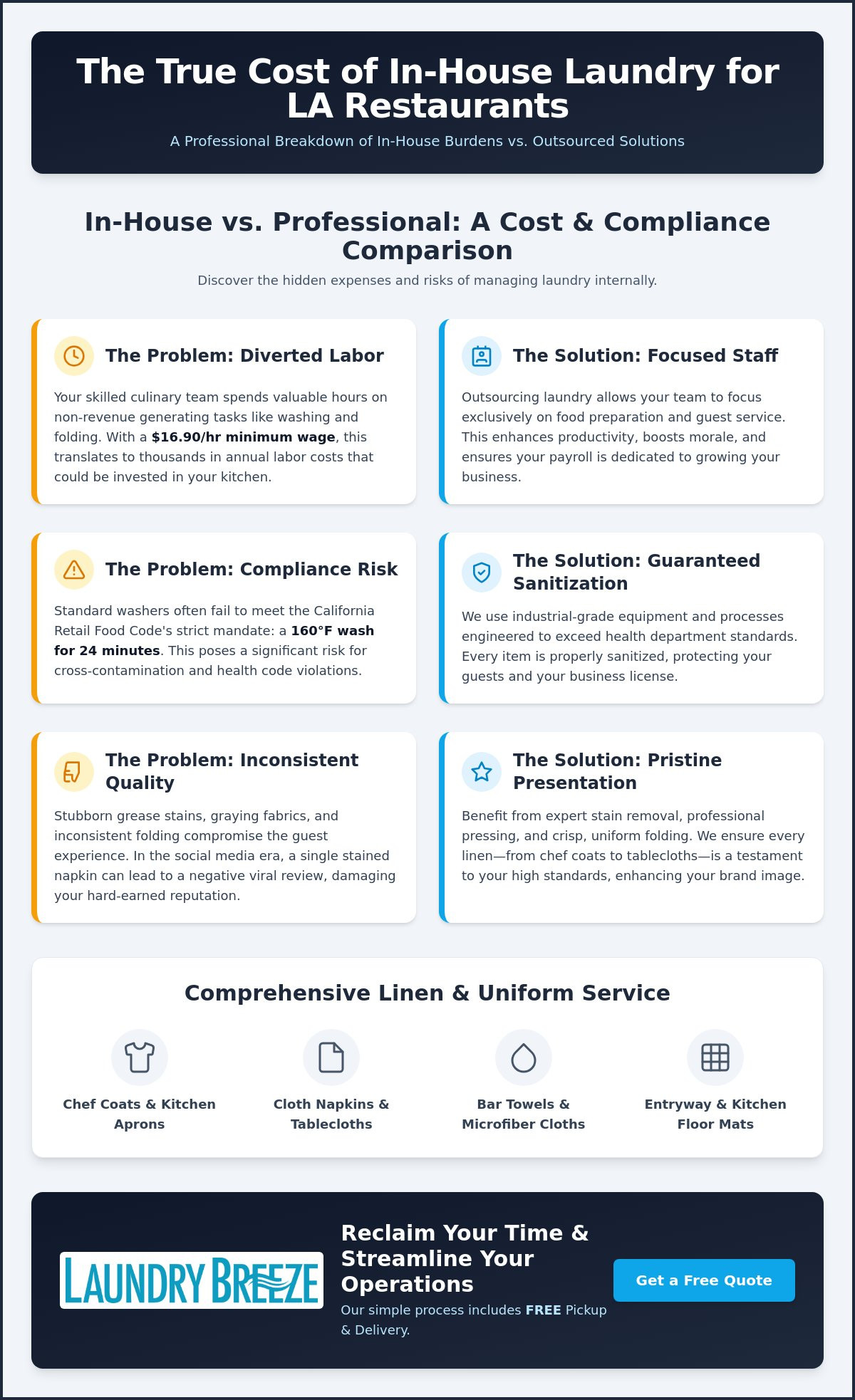 The True Cost of In-House Laundry for LA Restaurants

A Professional Breakdown of In-House Burdens vs. Outsourced Solutions

In-House vs. Professional: A Cost & Compliance Comparison

Discover the hidden expenses and risks of managing laundry internally.

The Problem: Diverted Labor

Your skilled culinary team spends valuable hours on non-revenue generating tasks like washing and folding. With a $16.90/hr minimum wage, this translates to thousands in annual labor costs that could be invested in your kitchen.

The Solution: Focused Staff

Outsourcing laundry allows your team to focus exclusively on food preparation and guest service. This enhances productivity, boosts morale, and ensures your payroll is dedicated to growing your business.

The Problem: Compliance Risk

Standard washers often fail to meet the California Retail Food Code's strict mandate: a 160°F wash for 24 minutes. This poses a significant risk for cross-contamination and health code violations.

The Solution: Guaranteed Sanitization

We use industrial-grade equipment and processes engineered to exceed health department standards. Every item is properly sanitized, protecting your guests and your business license.

The Problem: Inconsistent Quality

Stubborn grease stains, graying fabrics, and inconsistent folding compromise the guest experience. In the social media era, a single stained napkin can lead to a negative viral review, damaging your hard-earned reputation.

The Solution: Pristine Presentation

Benefit from expert stain removal, professional pressing, and crisp, uniform folding. We ensure every linen—from chef coats to tablecloths—is a testament to your high standards, enhancing your brand image.

Comprehensive Linen & Uniform Service

Chef Coats & Kitchen Aprons

Cloth Napkins & Tablecloths

Bar Towels & Microfiber Cloths

Entryway & Kitchen Floor Mats

LAUNDRY BREEZE

Reclaim Your Time & Streamline Your Operations

Our simple process includes FREE Pickup & Delivery.

Get a Free Quote